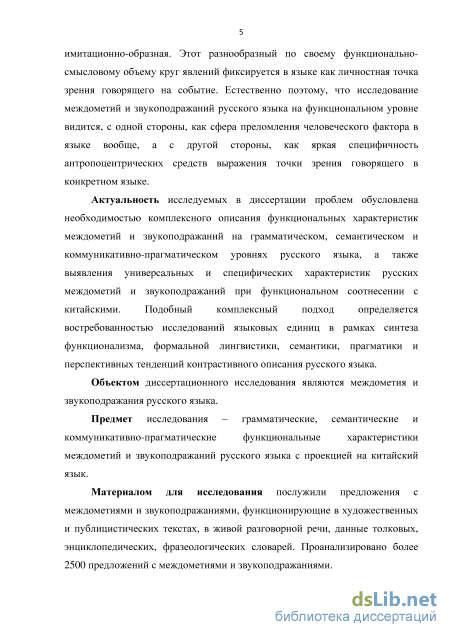 5

имитационно-образная. Этот разнообразный по своему функционально-смысловому объему круг явлений фиксируется в языке как личностная точка зрения говорящего на событие. Естественно поэтому, что исследование междометий и звукоподражаний русского языка на функциональном уровне видится, с одной стороны, как сфера преломления человеческого фактора в языке вообще, а с другой стороны, как яркая специфичность антропоцентрических средств выражения точки зрения говорящего в конкретном языке.

Актуальность исследуемых в диссертации проблем обусловлена необходимостью комплексного описания функциональных характеристик междометий и звукоподражаний на грамматическом, семантическом и коммуникативно-прагматическом уровнях русского языка, а также выявления универсальных и специфических характеристик русских междометий и звукоподражаний при функциональном соотнесении с китайскими. Подобный комплексный подход определяется востребованностью исследований языковых единиц в рамках синтеза функционализма, формальной лингвистики, семантики, прагматики и перспективных тенденций контрастивного описания русского языка.

Объектом диссертационного исследования являются междометия и звукоподражания русского языка.

Предмет исследования – грамматические, семантические и коммуникативно-прагматические функциональные характеристики междометий и звукоподражаний русского языка с проекцией на китайский язык.

Материалом для исследования послужили предложения с междометиями и звукоподражаниями, функционирующие в художественных и публицистических текстах, в живой разговорной речи, данные толковых, энциклопедических, фразеологических словарей. Проанализировано более 2500 предложений с междометиями и звукоподражаниями.

dsLib.net
библиотека диссертаций